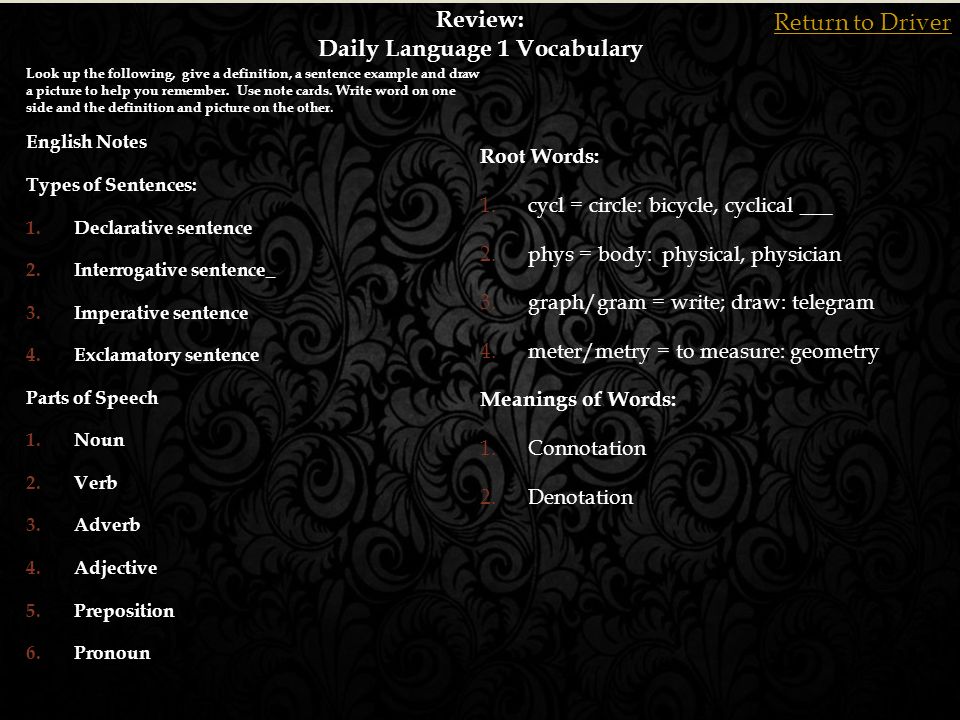 Review:
Daily Language 1 Vocabulary

Return to Driver

Look up the following, give a definition, a sentence example and draw a picture to help you remember. Use note cards. Write word on one side and the definition and picture on the other.

English Notes

Types of Sentences:

1. Declarative sentence
2. Interrogative sentence_
3. Imperative sentence
4. Exclamatory sentence

Parts of Speech

1. Noun
2. Verb
3. Adverb
4. Adjective
5. Preposition
6. Pronoun

Root Words:

1. cycl = circle: bicycle, cyclical ___
2. phys = body: physical, physician
3. graph/gram = write; draw: telegram
4. meter/metry = to measure: geometry

Meanings of Words:

1. Connotation
2. Denotation